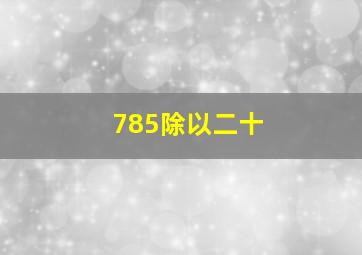 785除以二十